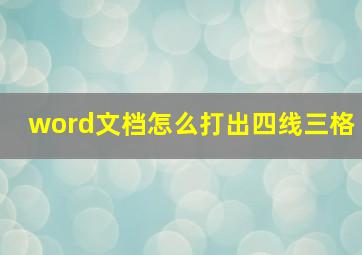 word文档怎么打出四线三格